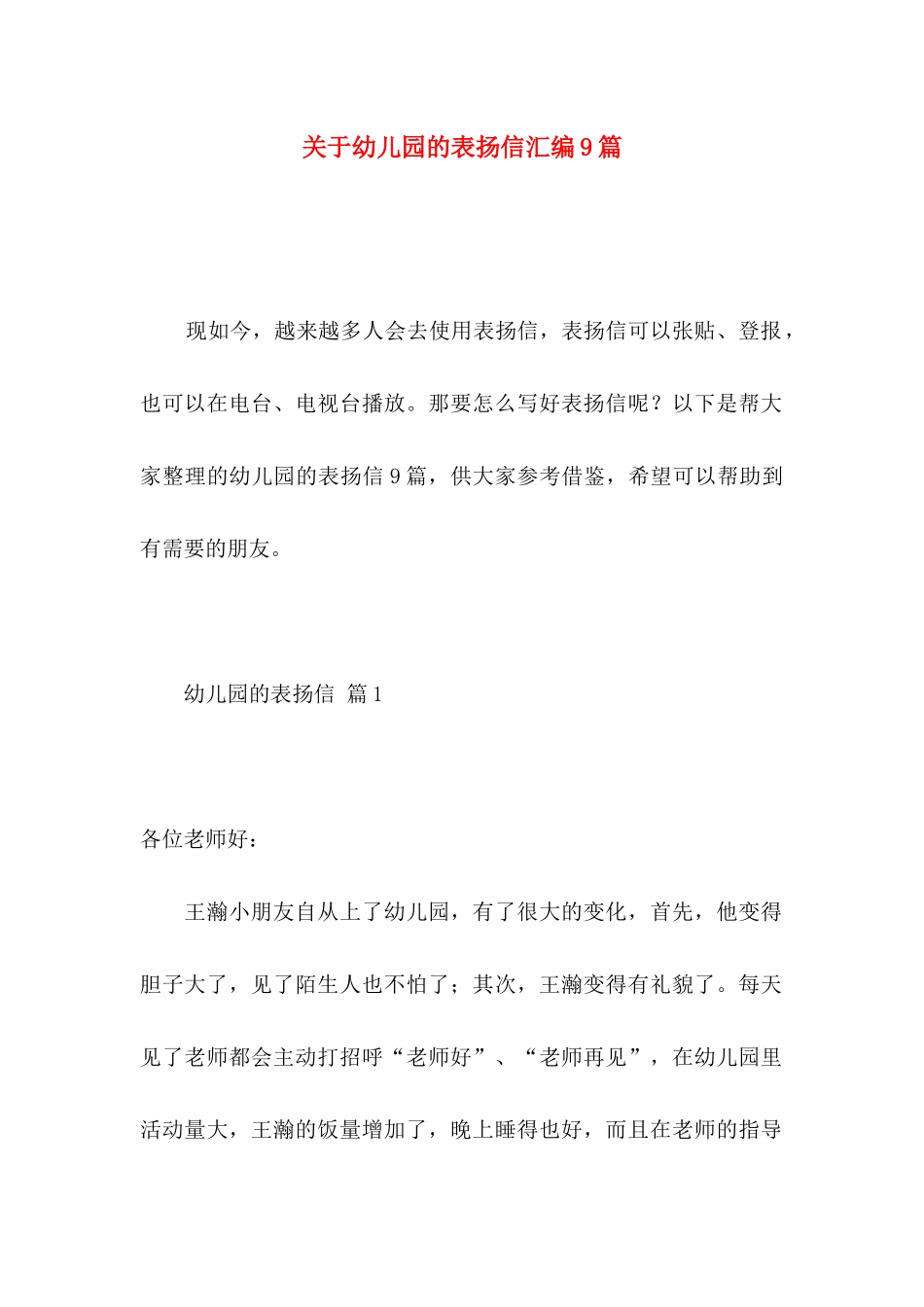 关于幼儿园的表扬信汇编9篇

现如今，越来越多人会去使用表扬信，表扬信可以张贴、登报，也可以在电台、电视台播放。那要怎么写好表扬信呢？以下是帮大家整理的幼儿园的表扬信9篇，供大家参考借鉴，希望可以帮助到有需要的朋友。

幼儿园的表扬信 篇1

各位老师好：

王瀚小朋友自从上了幼儿园，有了很大的变化，首先，他变得胆子大了，见了陌生人也不怕了；其次，王瀚变得有礼貌了。每天见了老师都会主动打招呼“老师好”、“老师再见”，在幼儿园里活动量大，王瀚的饭量增加了，晚上睡得也好，而且在老师的指导